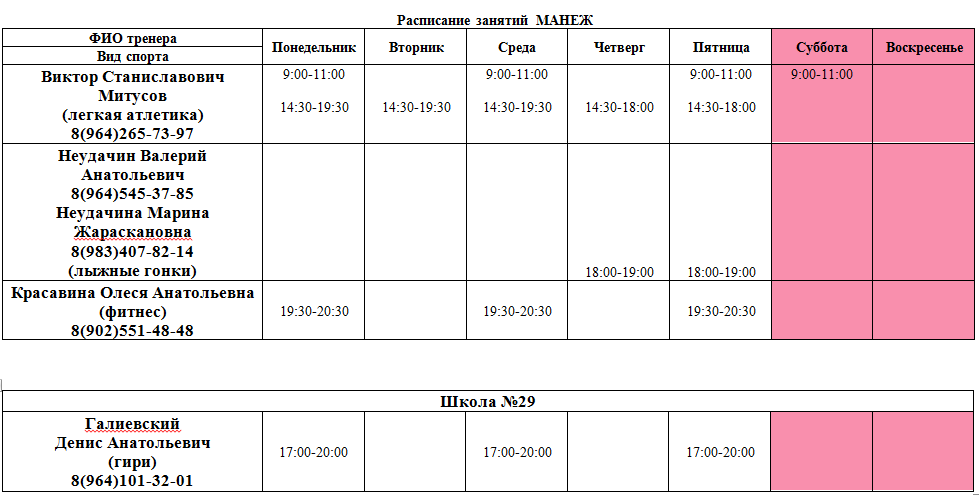 Расписание занятий МАНЕЖ

| ФИО тренера Вид спорта | Понедельник | Вторник | Среда | Четверг | Пятница | Суббота | Воскресенье |
|---|---|---|---|---|---|---|---|
| Виктор Станиславович Митусов (легкая атлетика) 8(964)265-73-97 | 9:00-11:00 14:30-19:30 | 14:30-19:30 | 9:00-11:00 14:30-19:30 | 14:30-18:00 | 9:00-11:00 14:30-18:00 | 9:00-11:00 | |
| Неудачин Валерий Анатольевич 8(964)545-37-85 Неудачина Марина Жараскановна 8(983)407-82-14 (лыжные гонки) | | | | 18:00-19:00 | 18:00-19:00 | | |
| Красавина Олеся Анатольевна (фитнес) 8(902)551-48-48 | 19:30-20:30 | | 19:30-20:30 | | 19:30-20:30 | | |

| Школа №29 | | | | | | | |
|---|---|---|---|---|---|---|---|
| Галиевский Денис Анатольевич (гири) 8(964)101-32-01 | 17:00-20:00 | | 17:00-20:00 | | 17:00-20:00 | | |